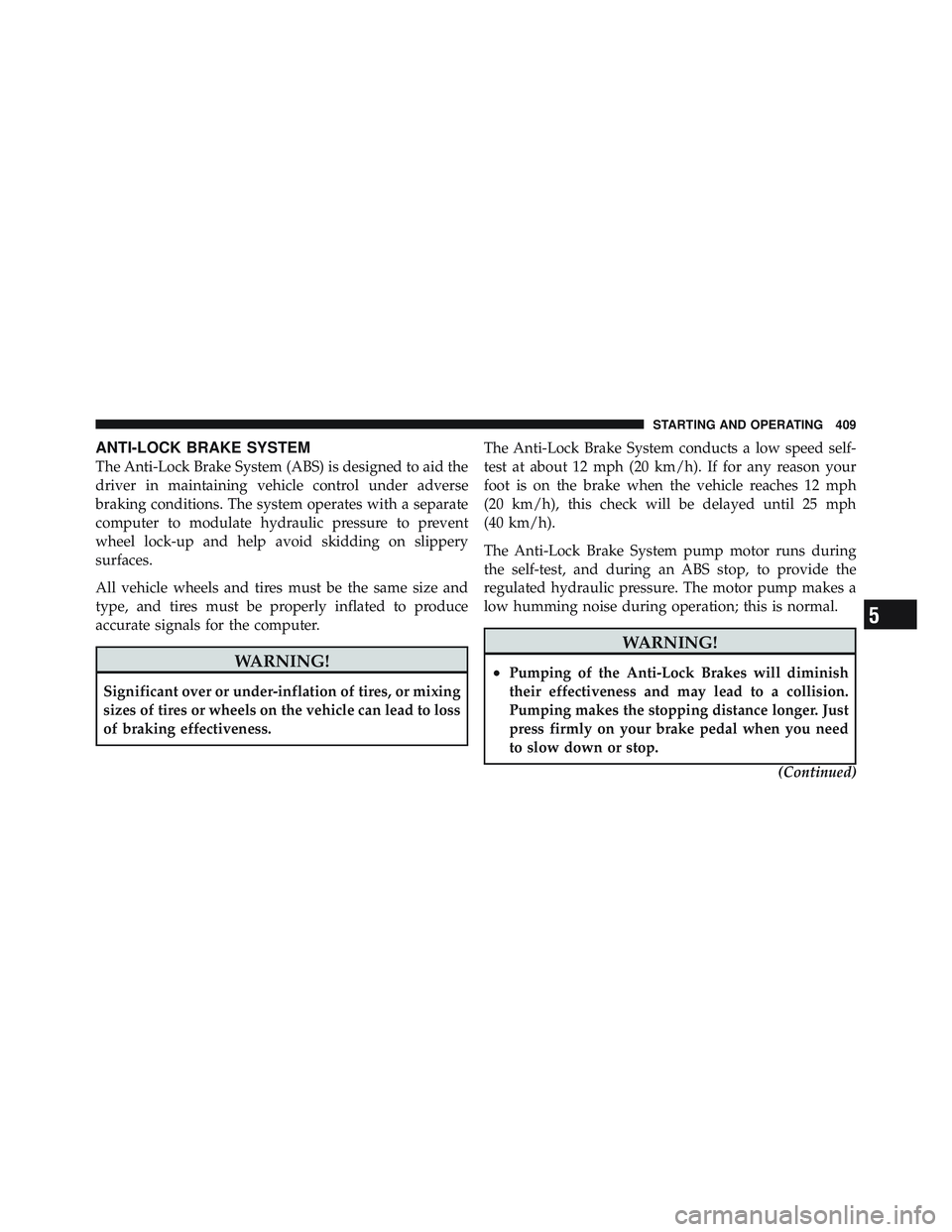 STARTING AND OPERATING 409

ANTI-LOCK BRAKE SYSTEM

The Anti-Lock Brake System (ABS) is designed to aid the driver in maintaining vehicle control under adverse braking conditions. The system operates with a separate computer to modulate hydraulic pressure to prevent wheel lock-up and help avoid skidding on slippery surfaces.

All vehicle wheels and tires must be the same size and type, and tires must be properly inflated to produce accurate signals for the computer.

WARNING!

Significant over or under-inflation of tires, or mixing sizes of tires or wheels on the vehicle can lead to loss of braking effectiveness.

The Anti-Lock Brake System conducts a low speed self-test at about 12 mph (20 km/h). If for any reason your foot is on the brake when the vehicle reaches 12 mph (20 km/h), this check will be delayed until 25 mph (40 km/h).

The Anti-Lock Brake System pump motor runs during the self-test, and during an ABS stop, to provide the regulated hydraulic pressure. The motor pump makes a low humming noise during operation; this is normal.

WARNING!

• Pumping of the Anti-Lock Brakes will diminish their effectiveness and may lead to a collision. Pumping makes the stopping distance longer. Just press firmly on your brake pedal when you need to slow down or stop.

(Continued)

5

carmanualsonline.info